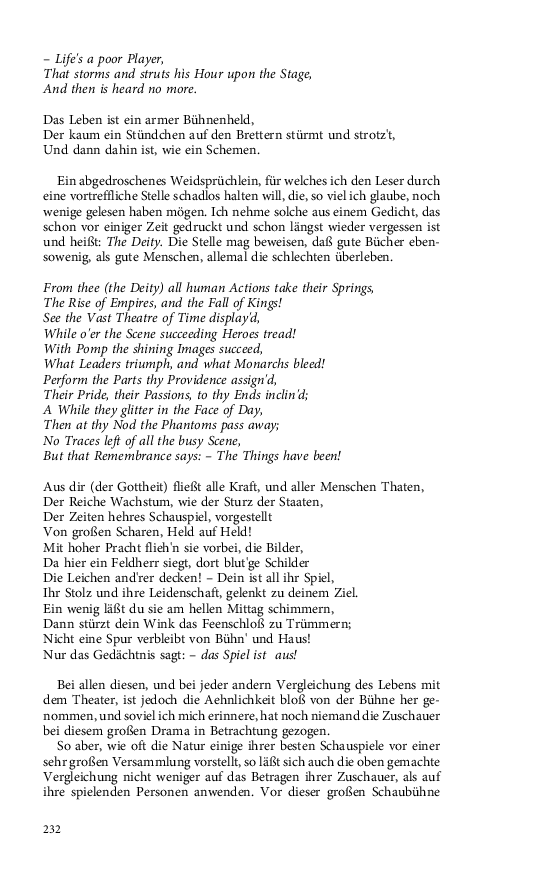 – Life's a poor Player,
That storms and struts his Hour upon the Stage,
And then is heard no more.

Das Leben ist ein armer Bühnenheld,
Der kaum ein Stündchen auf den Brettern stürmt und strotz't,
Und dann dahin ist, wie ein Schemen.

Ein abgedroschenes Weidsprüchlein, für welches ich den Leser durch eine vortreffliche Stelle schadlos halten will, die, so viel ich glaube, noch wenige gelesen haben mögen. Ich nehme solche aus einem Gedicht, das schon vor einiger Zeit gedruckt und schon längst wieder vergessen ist und heißt: The Deity. Die Stelle mag beweisen, daß gute Bücher ebensowenig, als gute Menschen, allemal die schlechten überleben.

From thee (the Deity) all human Actions take their Springs,
The Rise of Empires, and the Fall of Kings!
See the Vast Theatre of Time display'd,
While o'er the Scene succeeding Heroes tread!
With Pomp the shining Images succeed,
What Leaders triumph, and what Monarchs bleed!
Perform the Parts thy Providence assign'd,
Their Pride, their Passions, to thy Ends inclin'd;
A While they glitter in the Face of Day,
Then at thy Nod the Phantoms pass away;
No Traces left of all the busy Scene,
But that Remembrance says: – The Things have been!

Aus dir (der Gottheit) fließt alle Kraft, und aller Menschen Thaten,
Der Reiche Wachstum, wie der Sturz der Staaten,
Der Zeiten hehres Schauspiel, vorgestellt
Von großen Scharen, Held auf Held!
Mit hoher Pracht flieh'n sie vorbei, die Bilder,
Da hier ein Feldherr siegt, dort blut'ge Schilder
Die Leichen and'rer decken! – Dein ist all ihr Spiel,
Ihr Stolz und ihre Leidenschaft, gelenkt zu deinem Ziel.
Ein wenig läßt du sie am hellen Mittag schimmern,
Dann stürzt dein Wink das Feenschloß zu Trümmern;
Nicht eine Spur verbleibt von Bühn' und Haus!
Nur das Gedächtnis sagt: – das Spiel ist aus!

Bei allen diesen, und bei jeder andern Vergleichung des Lebens mit dem Theater, ist jedoch die Aehnlichkeit bloß von der Bühne her genommen, und soviel ich mich erinnere, hat noch niemand die Zuschauer bei diesem großen Drama in Betrachtung gezogen.
So aber, wie oft die Natur einige ihrer besten Schauspiele vor einer sehr großen Versammlung vorstellt, so läßt sich auch die oben gemachte Vergleichung nicht weniger auf das Betragen ihrer Zuschauer, als auf ihre spielenden Personen anwenden. Vor dieser großen Schaubühne

232